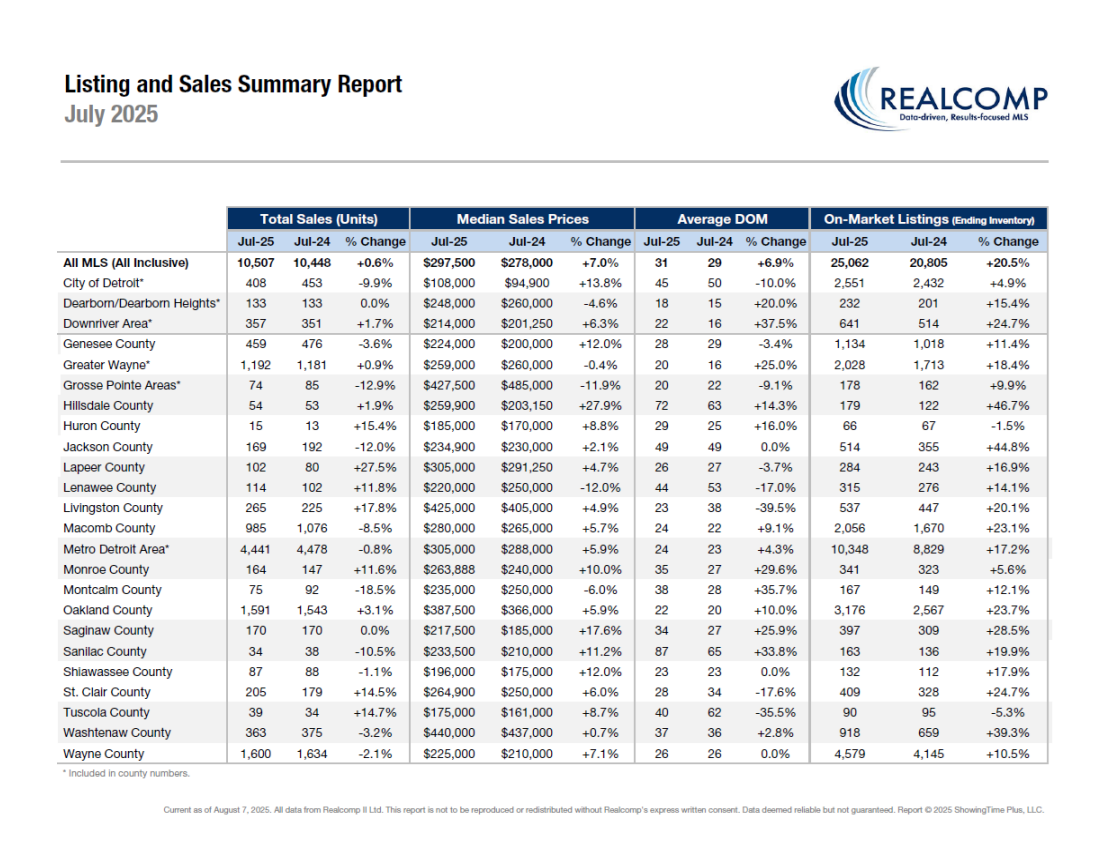 Listing and Sales Summary Report
July 2025

REALCOMP
Data-driven, Results-focused MLS

| | Total Sales (Units) | | | Median Sales Prices | | | Average DOM | | | On-Market Listings (Ending Inventory) | | |
|---|---|---|---|---|---|---|---|---|---|---|---|---|
| | Jul-25 | Jul-24 | % Change | Jul-25 | Jul-24 | % Change | Jul-25 | Jul-24 | % Change | Jul-25 | Jul-24 | % Change |
| All MLS (All Inclusive) | 10,507 | 10,448 | +0.6% | $297,500 | $278,000 | +7.0% | 31 | 29 | +6.9% | 25,062 | 20,805 | +20.5% |
| City of Detroit* | 408 | 453 | -9.9% | $108,000 | $94,900 | +13.8% | 45 | 50 | -10.0% | 2,551 | 2,432 | +4.9% |
| Dearborn/Dearborn Heights* | 133 | 133 | 0.0% | $248,000 | $260,000 | -4.6% | 18 | 15 | +20.0% | 232 | 201 | +15.4% |
| Downriver Area* | 357 | 351 | +1.7% | $214,000 | $201,250 | +6.3% | 22 | 16 | +37.5% | 641 | 514 | +24.7% |
| Genesee County | 459 | 476 | -3.6% | $224,000 | $200,000 | +12.0% | 28 | 29 | -3.4% | 1,134 | 1,018 | +11.4% |
| Greater Wayne* | 1,192 | 1,181 | +0.9% | $259,000 | $260,000 | -0.4% | 20 | 16 | +25.0% | 2,028 | 1,713 | +18.4% |
| Grosse Pointe Areas* | 74 | 85 | -12.9% | $427,500 | $485,000 | -11.9% | 20 | 22 | -9.1% | 178 | 162 | +9.9% |
| Hillsdale County | 54 | 53 | +1.9% | $259,900 | $203,150 | +27.9% | 72 | 63 | +14.3% | 179 | 122 | +46.7% |
| Huron County | 15 | 13 | +15.4% | $185,000 | $170,000 | +8.8% | 29 | 25 | +16.0% | 66 | 67 | -1.5% |
| Jackson County | 169 | 192 | -12.0% | $234,900 | $230,000 | +2.1% | 49 | 49 | 0.0% | 514 | 355 | +44.8% |
| Lapeer County | 102 | 80 | +27.5% | $305,000 | $291,250 | +4.7% | 26 | 27 | -3.7% | 284 | 243 | +16.9% |
| Lenawee County | 114 | 102 | +11.8% | $220,000 | $250,000 | -12.0% | 44 | 53 | -17.0% | 315 | 276 | +14.1% |
| Livingston County | 265 | 225 | +17.8% | $425,000 | $405,000 | +4.9% | 23 | 38 | -39.5% | 537 | 447 | +20.1% |
| Macomb County | 985 | 1,076 | -8.5% | $280,000 | $265,000 | +5.7% | 24 | 22 | +9.1% | 2,056 | 1,670 | +23.1% |
| Metro Detroit Area* | 4,441 | 4,478 | -0.8% | $305,000 | $288,000 | +5.9% | 24 | 23 | +4.3% | 10,348 | 8,829 | +17.2% |
| Monroe County | 164 | 147 | +11.6% | $263,888 | $240,000 | +10.0% | 35 | 27 | +29.6% | 341 | 323 | +5.6% |
| Montcalm County | 75 | 92 | -18.5% | $235,000 | $250,000 | -6.0% | 38 | 28 | +35.7% | 167 | 149 | +12.1% |
| Oakland County | 1,591 | 1,543 | +3.1% | $387,500 | $366,000 | +5.9% | 22 | 20 | +10.0% | 3,176 | 2,567 | +23.7% |
| Saginaw County | 170 | 170 | 0.0% | $217,500 | $185,000 | +17.6% | 34 | 27 | +25.9% | 397 | 309 | +28.5% |
| Sanilac County | 34 | 38 | -10.5% | $233,500 | $210,000 | +11.2% | 87 | 65 | +33.8% | 163 | 136 | +19.9% |
| Shiawassee County | 87 | 88 | -1.1% | $196,000 | $175,000 | +12.0% | 23 | 23 | 0.0% | 132 | 112 | +17.9% |
| St. Clair County | 205 | 179 | +14.5% | $264,900 | $250,000 | +6.0% | 28 | 34 | -17.6% | 409 | 328 | +24.7% |
| Tuscola County | 39 | 34 | +14.7% | $175,000 | $161,000 | +8.7% | 40 | 62 | -35.5% | 90 | 95 | -5.3% |
| Washtenaw County | 363 | 375 | -3.2% | $440,000 | $437,000 | +0.7% | 37 | 36 | +2.8% | 918 | 659 | +39.3% |
| Wayne County | 1,600 | 1,634 | -2.1% | $225,000 | $210,000 | +7.1% | 26 | 26 | 0.0% | 4,579 | 4,145 | +10.5% |

* Included in county numbers.

Current as of August 7, 2025. All data from Realcomp II Ltd. This report is not to be reproduced or redistributed without Realcomp's express written consent. Data deemed reliable but not guaranteed. Report © 2025 ShowingTime Plus, LLC.